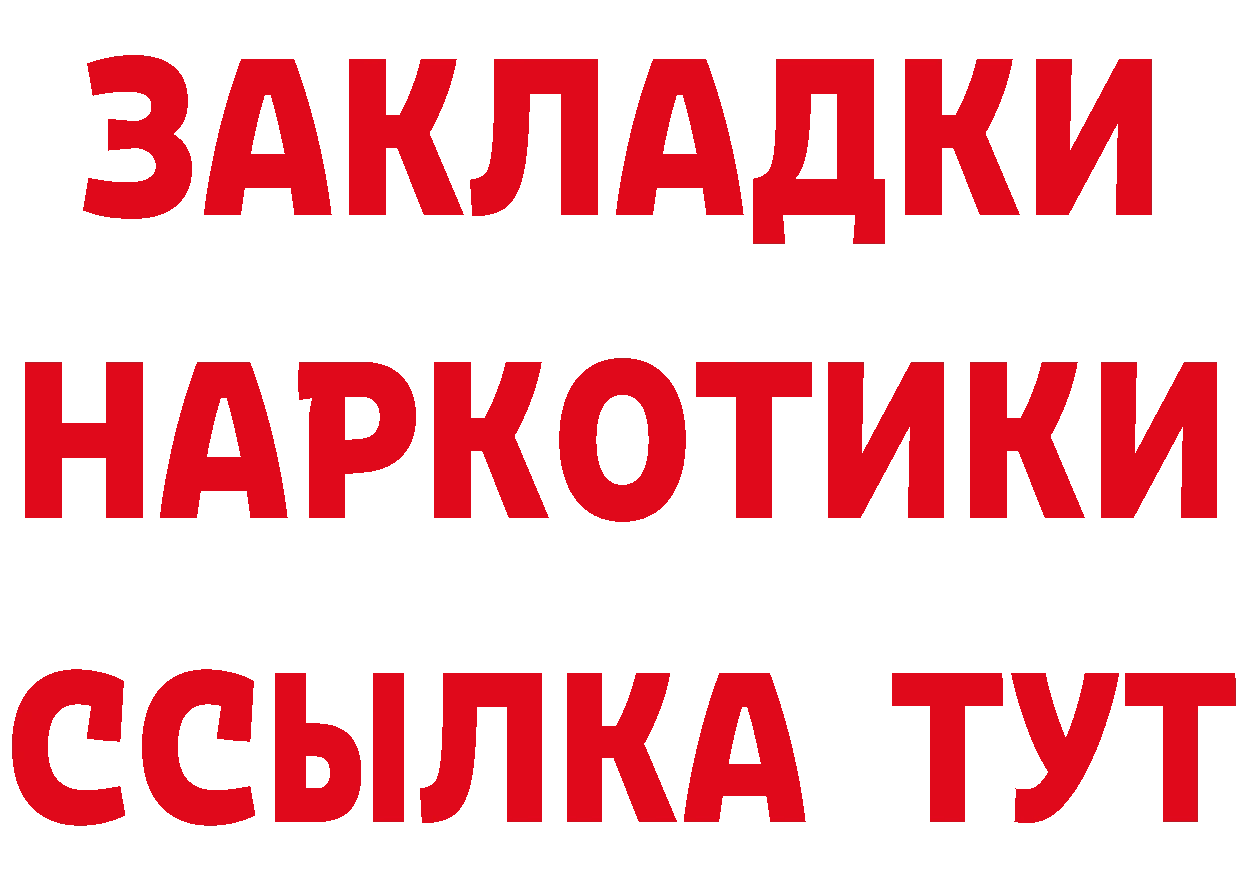 ЗАКЛАДКИ НАРКОТИКИ ССЫЛКА ТУТ